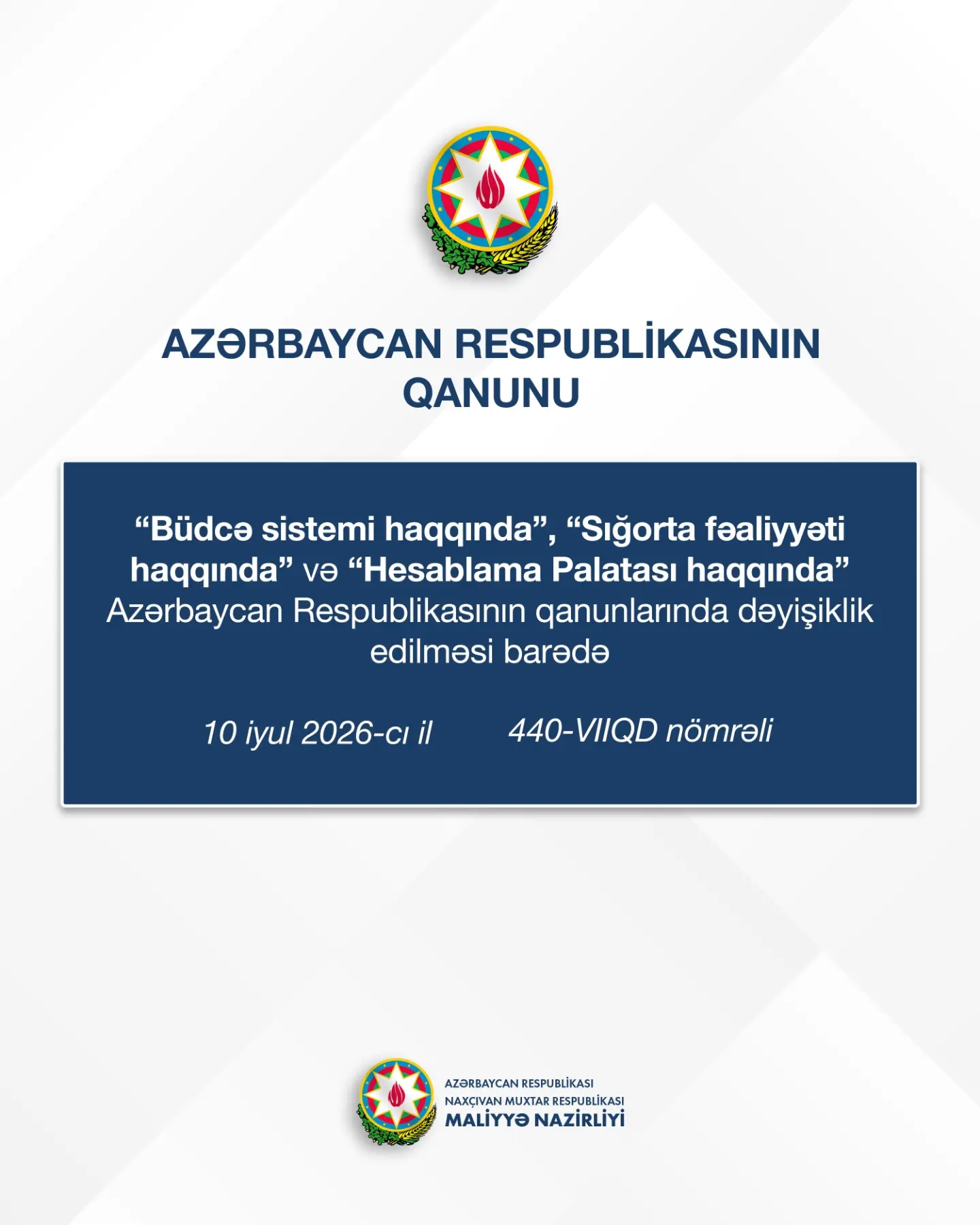 AZƏRBAYCAN RESPUBLİKASININ QANUNU

“Büdcə sistemi haqqında”, “Sığorta fəaliyyəti haqqında” və “Hesablama Palatası haqqında” Azərbaycan Respublikasının qanunlarında dəyişiklik edilməsi barədə

10 iyul 2026-cı il 440-VIIQD nömrəli

AZƏRBAYCAN RESPUBLİKASI
NAXÇIVAN MUXTAR RESPUBLİKASI
MALİYYƏ NAZİRLİYİ